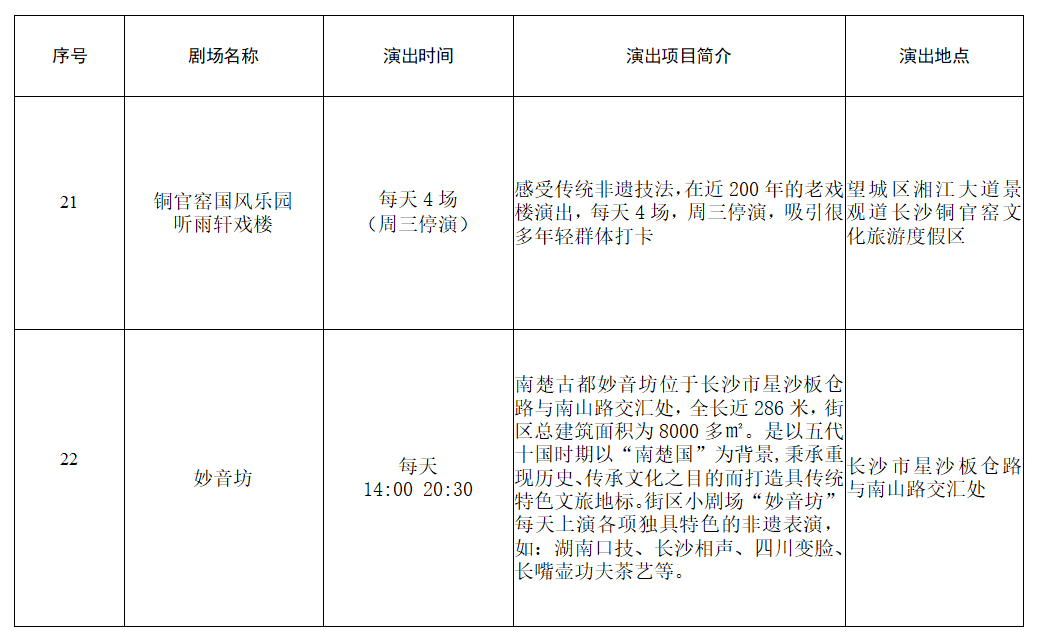 | 序号 | 剧场名称 | 演出时间 | 演出项目简介 | 演出地点 |
|---|---|---|---|---|
| 21 | 铜官窑国风乐园听雨轩戏楼 | 每天4场（周三停演） | 感受传统非遗技法，在近200年的老戏楼演出，每天4场，周三停演，吸引很多年轻群体打卡 | 望城区湘江大道景观道长沙铜官窑文化旅游度假区 |
| 22 | 妙音坊 | 每天 14:00 20:30 | 南楚古都妙音坊位于长沙市星沙板仓路与南山路交汇处，全长近286米，街区总建筑面积为8000多㎡。是以五代十国时期以“南楚国”为背景，秉承重现历史、传承文化之目的而打造具传统特色文旅地标。街区小剧场“妙音坊”每天上演各项独具特色的非遗表演，如：湖南口技、长沙相声、四川变脸、长嘴壶功夫茶艺等。 | 长沙市星沙板仓路与南山路交汇处 |